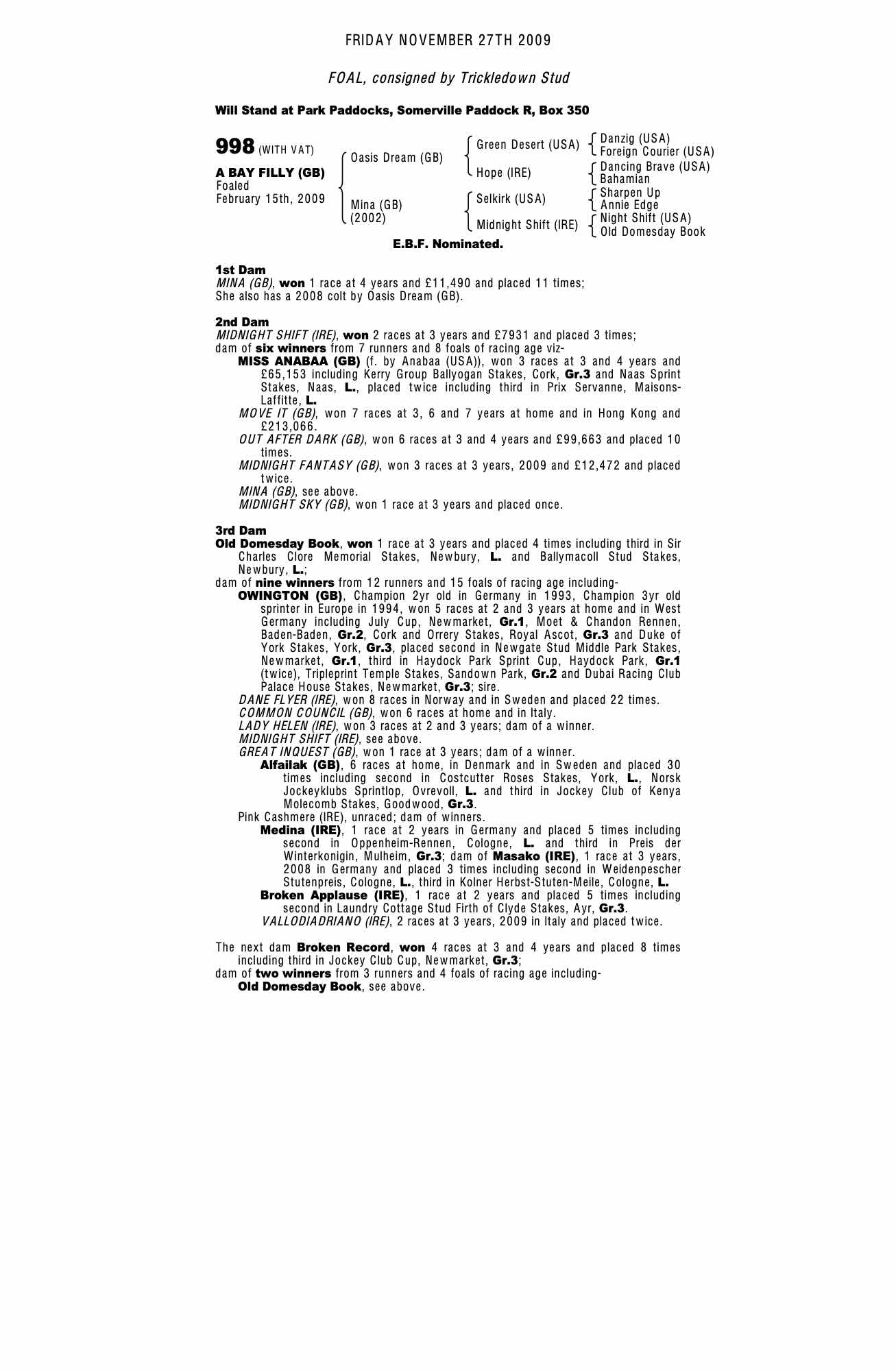 FRIDAY NOVEMBER 27TH 2009

FOAL, consigned by Trickledown Stud

Will Stand at Park Paddocks, Somerville Paddock R, Box 350

998 (WITH VAT)

A BAY FILLY (GB)
Foaled
February 15th, 2009

Oasis Dream (GB)
Mina (GB)
(2002)

Green Desert (USA)
Hope (IRE)
Selkirk (USA)
Midnight Shift (IRE)

Danzig (USA)
Foreign Courier (USA)
Dancing Brave (USA)
Bahamian
Sharpen Up
Annie Edge
Night Shift (USA)
Old Domesday Book

E.B.F. Nominated.

1st Dam
MINA (GB), won 1 race at 4 years and £11,490 and placed 11 times;
She also has a 2008 colt by Oasis Dream (GB).

2nd Dam
MIDNIGHT SHIFT (IRE), won 2 races at 3 years and £7931 and placed 3 times;
dam of six winners from 7 runners and 8 foals of racing age viz-
MISS ANABAA (GB) (f. by Anabaa (USA)), won 3 races at 3 and 4 years and £65,153 including Kerry Group Ballyogan Stakes, Cork, Gr.3 and Naas Sprint Stakes, Naas, L., placed twice including third in Prix Servanne, Maisons-Laffitte, L.
MOVE IT (GB), won 7 races at 3, 6 and 7 years at home and in Hong Kong and £213,066.
OUT AFTER DARK (GB), won 6 races at 3 and 4 years and £99,663 and placed 10 times.
MIDNIGHT FANTASY (GB), won 3 races at 3 years, 2009 and £12,472 and placed twice.
MINA (GB), see above.
MIDNIGHT SKY (GB), won 1 race at 3 years and placed once.

3rd Dam
Old Domesday Book, won 1 race at 3 years and placed 4 times including third in Sir Charles Clore Memorial Stakes, Newbury, L. and Ballymacoll Stud Stakes, Newbury, L.;
dam of nine winners from 12 runners and 15 foals of racing age including-
OWINGTON (GB), Champion 2yr old in Germany in 1993, Champion 3yr old sprinter in Europe in 1994, won 5 races at 2 and 3 years at home and in West Germany including July Cup, Newmarket, Gr.1, Moet & Chandon Rennen, Baden-Baden, Gr.2, Cork and Orrery Stakes, Royal Ascot, Gr.3 and Duke of York Stakes, York, Gr.3, placed second in Newgate Stud Middle Park Stakes, Newmarket, Gr.1, third in Haydock Park Sprint Cup, Haydock Park, Gr.1 (twice), Tripleprint Temple Stakes, Sandown Park, Gr.2 and Dubai Racing Club Palace House Stakes, Newmarket, Gr.3; sire.
DANE FLYER (IRE), won 8 races in Norway and in Sweden and placed 22 times.
COMMON COUNCIL (GB), won 6 races at home and in Italy.
LADY HELEN (IRE), won 3 races at 2 and 3 years; dam of a winner.
MIDNIGHT SHIFT (IRE), see above.
GREAT INQUEST (GB), won 1 race at 3 years; dam of a winner.
Alfailak (GB), 6 races at home, in Denmark and in Sweden and placed 30 times including second in Costcutter Roses Stakes, York, L., Norsk Jockeyklubs Sprintlop, Ovrevoll, L. and third in Jockey Club of Kenya Molecomb Stakes, Goodwood, Gr.3.
Pink Cashmere (IRE), unraced; dam of winners.
Medina (IRE), 1 race at 2 years in Germany and placed 5 times including second in Oppenheim-Rennen, Cologne, L. and third in Preis der Winterkonigin, Mulheim, Gr.3; dam of Masako (IRE), 1 race at 3 years, 2008 in Germany and placed 3 times including second in Weidenpescher Stutenpreis, Cologne, L., third in Kolner Herbst-Stuten-Meile, Cologne, L.
Broken Applause (IRE), 1 race at 2 years and placed 5 times including second in Laundry Cottage Stud Firth of Clyde Stakes, Ayr, Gr.3.
VALLODIADRIANO (IRE), 2 races at 3 years, 2009 in Italy and placed twice.

The next dam Broken Record, won 4 races at 3 and 4 years and placed 8 times including third in Jockey Club Cup, Newmarket, Gr.3;
dam of two winners from 3 runners and 4 foals of racing age including-
Old Domesday Book, see above.